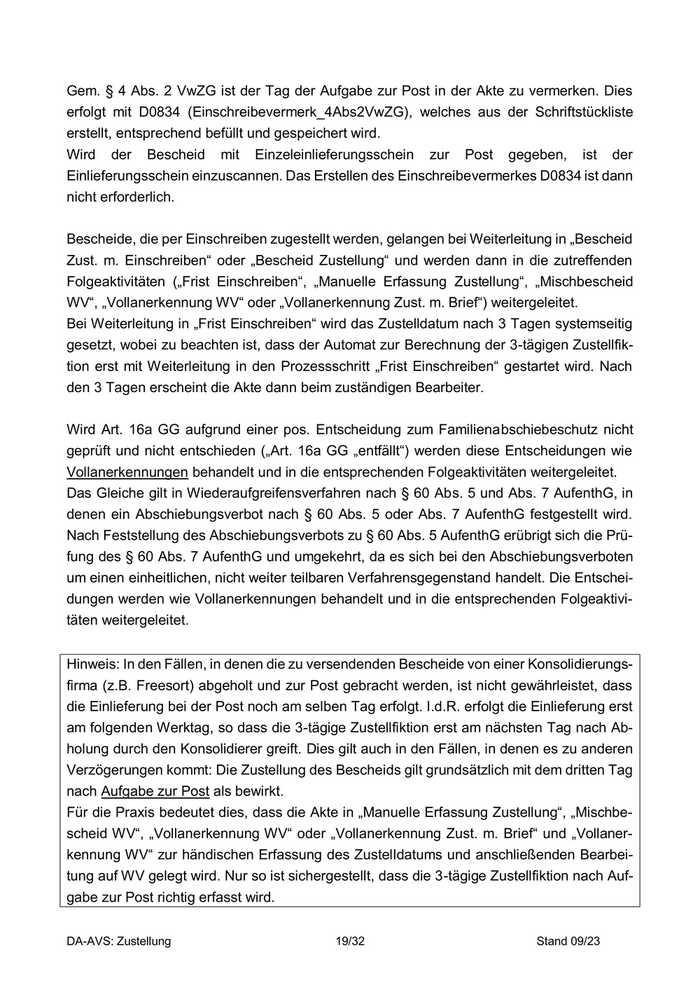 Gem. § 4 Abs. 2 VwZG ist der Tag der Aufgabe zur Post in der Akte zu vermerken. Dies erfolgt mit D0834 (Einschreibevermerk_4Abs2VwZG), welches aus der Schriftstückliste erstellt, entsprechend befüllt und gespeichert wird.
Wird der Bescheid mit Einzeleinlieferungsschein zur Post gegeben, ist der Einlieferungsschein einzuscannen. Das Erstellen des Einschreibevermerkes D0834 ist dann nicht erforderlich.

Bescheide, die per Einschreiben zugestellt werden, gelangen bei Weiterleitung in „Bescheid Zust. m. Einschreiben“ oder „Bescheid Zustellung“ und werden dann in die zutreffenden Folgeaktivitäten („Frist Einschreiben“, „Manuelle Erfassung Zustellung“, „Mischbescheid WV“, „Vollanerkennung WV“ oder „Vollanerkennung Zust. m. Brief“) weitergeleitet.
Bei Weiterleitung in „Frist Einschreiben“ wird das Zustelldatum nach 3 Tagen systemseitig gesetzt, wobei zu beachten ist, dass der Automat zur Berechnung der 3-tägigen Zustellfiktion erst mit Weiterleitung in den Prozessschritt „Frist Einschreiben“ gestartet wird. Nach den 3 Tagen erscheint die Akte dann beim zuständigen Bearbeiter.

Wird Art. 16a GG aufgrund einer pos. Entscheidung zum Familienabschiebeschutz nicht geprüft und nicht entschieden („Art. 16a GG „entfällt“) werden diese Entscheidungen wie Vollanerkennungen behandelt und in die entsprechenden Folgeaktivitäten weitergeleitet.
Das Gleiche gilt in Wiederaufgreifensverfahren nach § 60 Abs. 5 und Abs. 7 AufenthG, in denen ein Abschiebungsverbot nach § 60 Abs. 5 oder Abs. 7 AufenthG festgestellt wird. Nach Feststellung des Abschiebungsverbots zu § 60 Abs. 5 AufenthG erübrigt sich die Prüfung des § 60 Abs. 7 AufenthG und umgekehrt, da es sich bei den Abschiebungsverboten um einen einheitlichen, nicht weiter teilbaren Verfahrensgegenstand handelt. Die Entscheidungen werden wie Vollanerkennungen behandelt und in die entsprechenden Folgeaktivitäten weitergeleitet.

Hinweis: In den Fällen, in denen die zu versendenden Bescheide von einer Konsolidierungsfirma (z.B. Freesort) abgeholt und zur Post gebracht werden, ist nicht gewährleistet, dass die Einlieferung bei der Post noch am selben Tag erfolgt. I.d.R. erfolgt die Einlieferung erst am folgenden Werktag, so dass die 3-tägige Zustellfiktion erst am nächsten Tag nach Abholung durch den Konsolidierer greift. Dies gilt auch in den Fällen, in denen es zu anderen Verzögerungen kommt: Die Zustellung des Bescheids gilt grundsätzlich mit dem dritten Tag nach Aufgabe zur Post als bewirkt.
Für die Praxis bedeutet dies, dass die Akte in „Manuelle Erfassung Zustellung“, „Mischbescheid WV“, „Vollanerkennung WV“ oder „Vollanerkennung Zust. m. Brief“ und „Vollanerkennung WV“ zur händischen Erfassung des Zustelldatums und anschließenden Bearbeitung auf WV gelegt wird. Nur so ist sichergestellt, dass die 3-tägige Zustellfiktion nach Aufgabe zur Post richtig erfasst wird.

DA-AVS: Zustellung 19/32 Stand 09/23